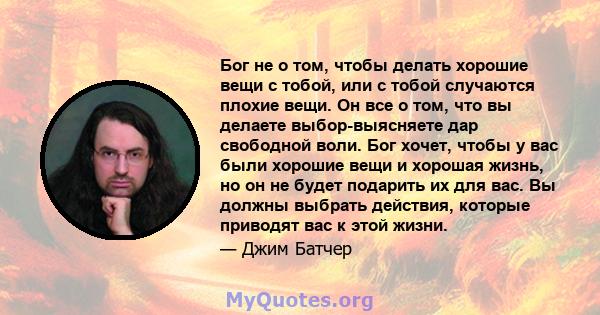 Бог не о том, чтобы делать хорошие вещи с тобой, или с тобой случаются плохие вещи. Он все о том, что вы делаете выбор-выясняете дар свободной воли. Бог хочет, чтобы у вас были хорошие вещи и хорошая жизнь, но он не будет подарить их для вас. Вы должны выбрать действия, которые приводят вас к этой жизни.

— Джим Батчер

MyQuotes.org